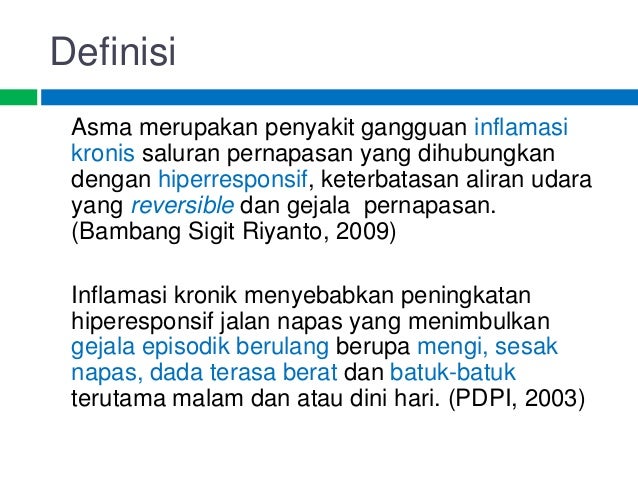 Definisi

Asma merupakan penyakit gangguan inflamasi kronis saluran pernapasan yang dihubungkan dengan hiperresponsif, keterbatasan aliran udara yang reversible dan gejala pernapasan. (Bambang Sigit Riyanto, 2009)

Inflamasi kronik menyebabkan peningkatan hiperesponsif jalan napas yang menimbulkan gejala episodik berulang berupa mengi, sesak napas, dada terasa berat dan batuk-batuk terutama malam dan atau dini hari. (PDPI, 2003)